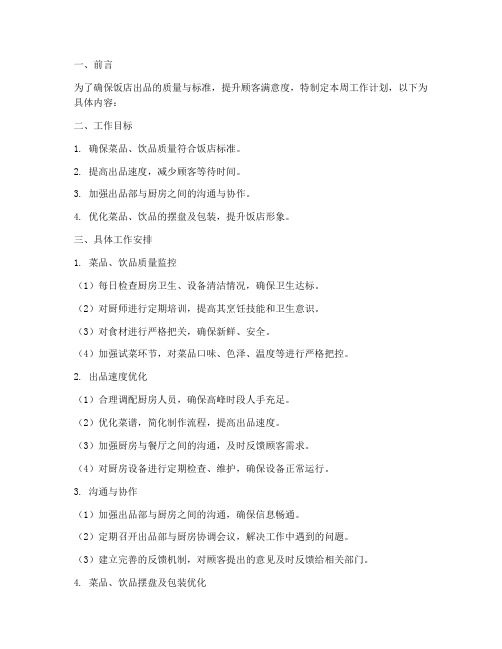 一、前言

为了确保饭店出品的质量与标准，提升顾客满意度，特制定本周工作计划，以下为具体内容：

二、工作目标

1. 确保菜品、饮品质量符合饭店标准。

2. 提高出品速度，减少顾客等待时间。

3. 加强出品部与厨房之间的沟通与协作。

4. 优化菜品、饮品的摆盘及包装，提升饭店形象。

三、具体工作安排

1. 菜品、饮品质量监控

（1）每日检查厨房卫生、设备清洁情况，确保卫生达标。

（2）对厨师进行定期培训，提高其烹饪技能和卫生意识。

（3）对食材进行严格把关，确保新鲜、安全。

（4）加强试菜环节，对菜品口味、色泽、温度等进行严格把控。

2. 出品速度优化

（1）合理调配厨房人员，确保高峰时段人手充足。

（2）优化菜谱，简化制作流程，提高出品速度。

（3）加强厨房与餐厅之间的沟通，及时反馈顾客需求。

（4）对厨房设备进行定期检查、维护，确保设备正常运行。

3. 沟通与协作

（1）加强出品部与厨房之间的沟通，确保信息畅通。

（2）定期召开出品部与厨房协调会议，解决工作中遇到的问题。

（3）建立完善的反馈机制，对顾客提出的意见及时反馈给相关部门。

4. 菜品、饮品摆盘及包装优化